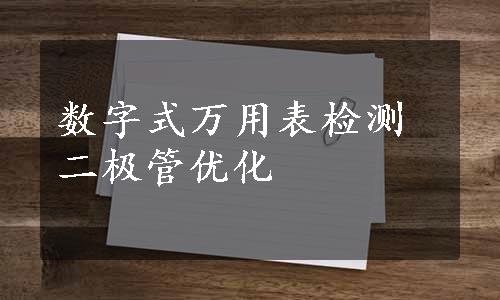 数字式万用表检测二极管优化